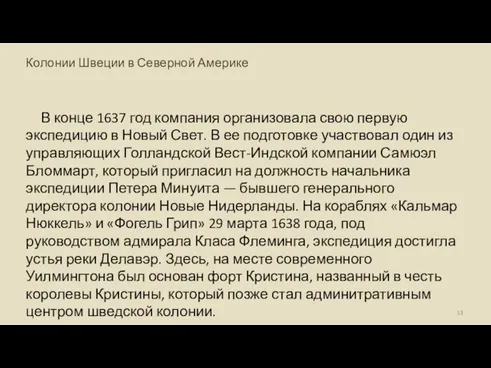 Колонии Швеции в Северной Америке

В конце 1637 год компания организовала свою первую экспедицию в Новый Свет. В ее подготовке участвовал один из управляющих Голландской Вест-Индской компании Самюэл Бломмарт, который пригласил на должность начальника экспедиции Петера Минуита — бывшего генерального директора колонии Новые Нидерланды. На кораблях «Кальмар Нюккель» и «Фогель Грип» 29 марта 1638 года, под руководством адмирала Класа Флеминга, экспедиция достигла устья реки Делавэр. Здесь, на месте современного Уилмингтона был основан форт Кристина, названный в честь королевы Кристины, который позже стал админитративным центром шведской колонии.

13